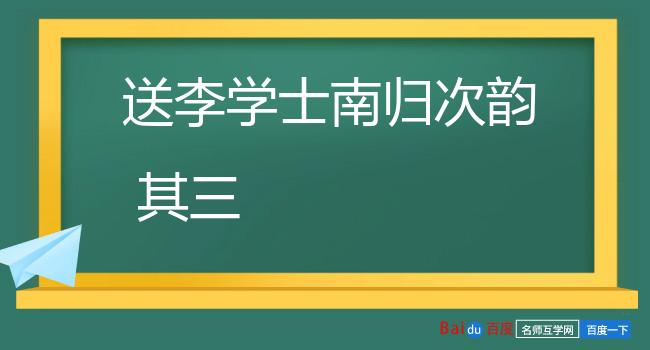 送李学士南归次韵

其三

Baidu 百度 名师互学网 百度一下